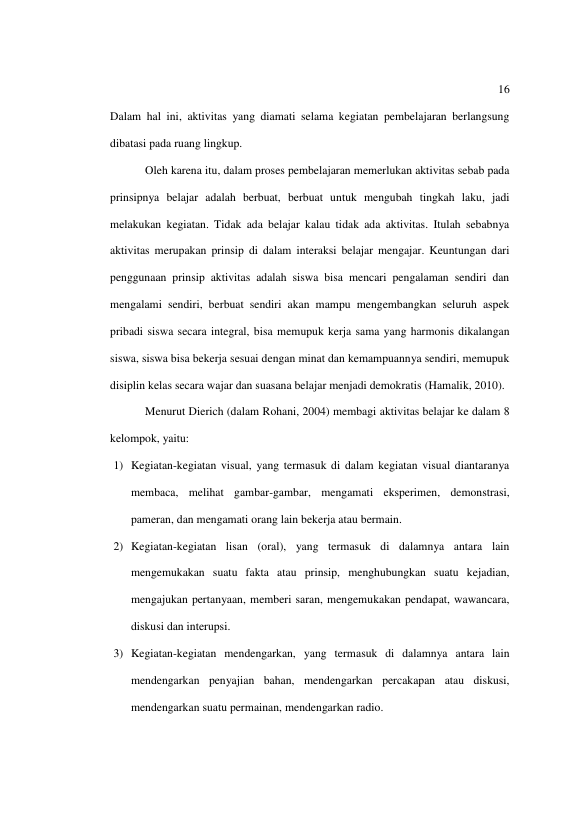 16

Dalam hal ini, aktivitas yang diamati selama kegiatan pembelajaran berlangsung dibatasi pada ruang lingkup.

Oleh karena itu, dalam proses pembelajaran memerlukan aktivitas sebab pada prinsipnya belajar adalah berbuat, berbuat untuk mengubah tingkah laku, jadi melakukan kegiatan. Tidak ada belajar kalau tidak ada aktivitas. Itulah sebabnya aktivitas merupakan prinsip di dalam interaksi belajar mengajar. Keuntungan dari penggunaan prinsip aktivitas adalah siswa bisa mencari pengalaman sendiri dan mengalami sendiri, berbuat sendiri akan mampu mengembangkan seluruh aspek pribadi siswa secara integral, bisa memupuk kerja sama yang harmonis dikalangan siswa, siswa bisa bekerja sesuai dengan minat dan kemampuannya sendiri, memupuk disiplin kelas secara wajar dan suasana belajar menjadi demokratis (Hamalik, 2010).

Menurut Dierich (dalam Rohani, 2004) membagi aktivitas belajar ke dalam 8 kelompok, yaitu:

1) Kegiatan-kegiatan visual, yang termasuk di dalam kegiatan visual diantaranya membaca, melihat gambar-gambar, mengamati eksperimen, demonstrasi, pameran, dan mengamati orang lain bekerja atau bermain.

2) Kegiatan-kegiatan lisan (oral), yang termasuk di dalamnya antara lain mengemukakan suatu fakta atau prinsip, menghubungkan suatu kejadian, mengajukan pertanyaan, memberi saran, mengemukakan pendapat, wawancara, diskusi dan interupsi.

3) Kegiatan-kegiatan mendengarkan, yang termasuk di dalamnya antara lain mendengarkan penyajian bahan, mendengarkan percakapan atau diskusi, mendengarkan suatu permainan, mendengarkan radio.